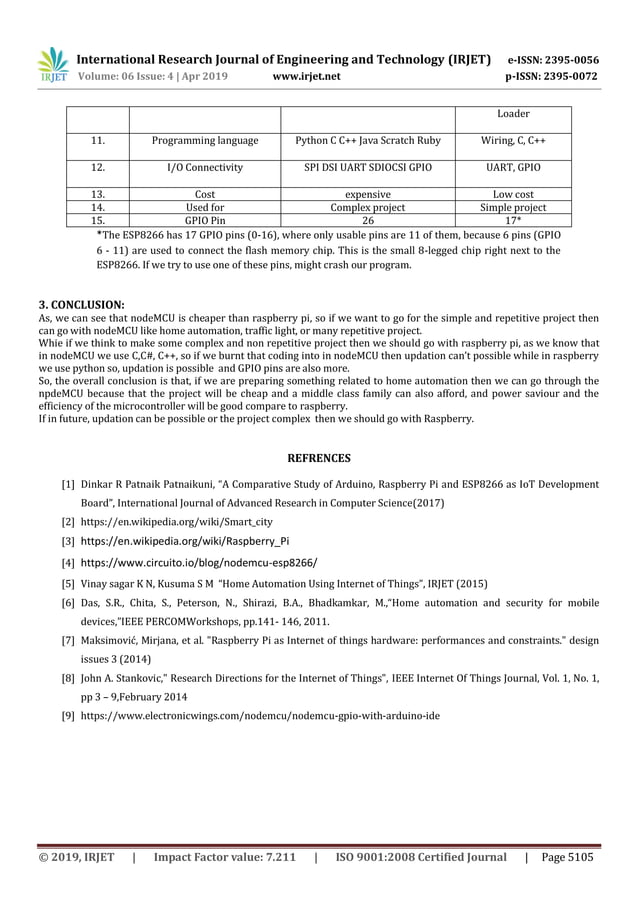 IRJET International Research Journal of Engineering and Technology (IRJET) e-ISSN: 2395-0056
Volume: 06 Issue: 4 | Apr 2019 www.irjet.net p-ISSN: 2395-0072

| | | | Loader |
|---|---|---|---|
| 11. | Programming language | Python C C++ Java Scratch Ruby | Wiring, C, C++ |
| 12. | I/O Connectivity | SPI DSI UART SDIOCSI GPIO | UART, GPIO |
| 13. | Cost | expensive | Low cost |
| 14. | Used for | Complex project | Simple project |
| 15. | GPIO Pin | 26 | 17* |

*The ESP8266 has 17 GPIO pins (0-16), where only usable pins are 11 of them, because 6 pins (GPIO 6 - 11) are used to connect the flash memory chip. This is the small 8-legged chip right next to the ESP8266. If we try to use one of these pins, might crash our program.

3. CONCLUSION:
As, we can see that nodeMCU is cheaper than raspberry pi, so if we want to go for the simple and repetitive project then can go with nodeMCU like home automation, traffic light, or many repetitive project.
Whie if we think to make some complex and non repetitive project then we should go with raspberry pi, as we know that in nodeMCU we use C,C#, C++, so if we burnt that coding into in nodeMCU then updation can't possible while in raspberry we use python so, updation is possible and GPIO pins are also more.
So, the overall conclusion is that, if we are preparing something related to home automation then we can go through the npdeMCU because that the project will be cheap and a middle class family can also afford, and power saviour and the efficiency of the microcontroller will be good compare to raspberry.
If in future, updation can be possible or the project complex then we should go with Raspberry.

REFRENCES

[1] Dinkar R Patnaik Patnaikuni, "A Comparative Study of Arduino, Raspberry Pi and ESP8266 as IoT Development Board", International Journal of Advanced Research in Computer Science(2017)
[2] https://en.wikipedia.org/wiki/Smart_city
[3] https://en.wikipedia.org/wiki/Raspberry_Pi
[4] https://www.circuito.io/blog/nodemcu-esp8266/
[5] Vinay sagar K N, Kusuma S M "Home Automation Using Internet of Things", IRJET (2015)
[6] Das, S.R., Chita, S., Peterson, N., Shirazi, B.A., Bhadkamkar, M.,"Home automation and security for mobile devices,"IEEE PERCOMWorkshops, pp.141- 146, 2011.
[7] Maksimović, Mirjana, et al. "Raspberry Pi as Internet of things hardware: performances and constraints." design issues 3 (2014)
[8] John A. Stankovic," Research Directions for the Internet of Things", IEEE Internet Of Things Journal, Vol. 1, No. 1, pp 3 – 9,February 2014
[9] https://www.electronicwings.com/nodemcu/nodemcu-gpio-with-arduino-ide

© 2019, IRJET | Impact Factor value: 7.211 | ISO 9001:2008 Certified Journal | Page 5105